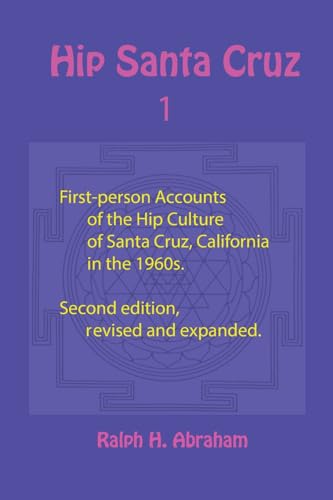 Hip Santa Cruz

1

First-person Accounts of the Hip Culture of Santa Cruz, California in the 1960s.

Second edition, revised and expanded.

Ralph H. Abraham